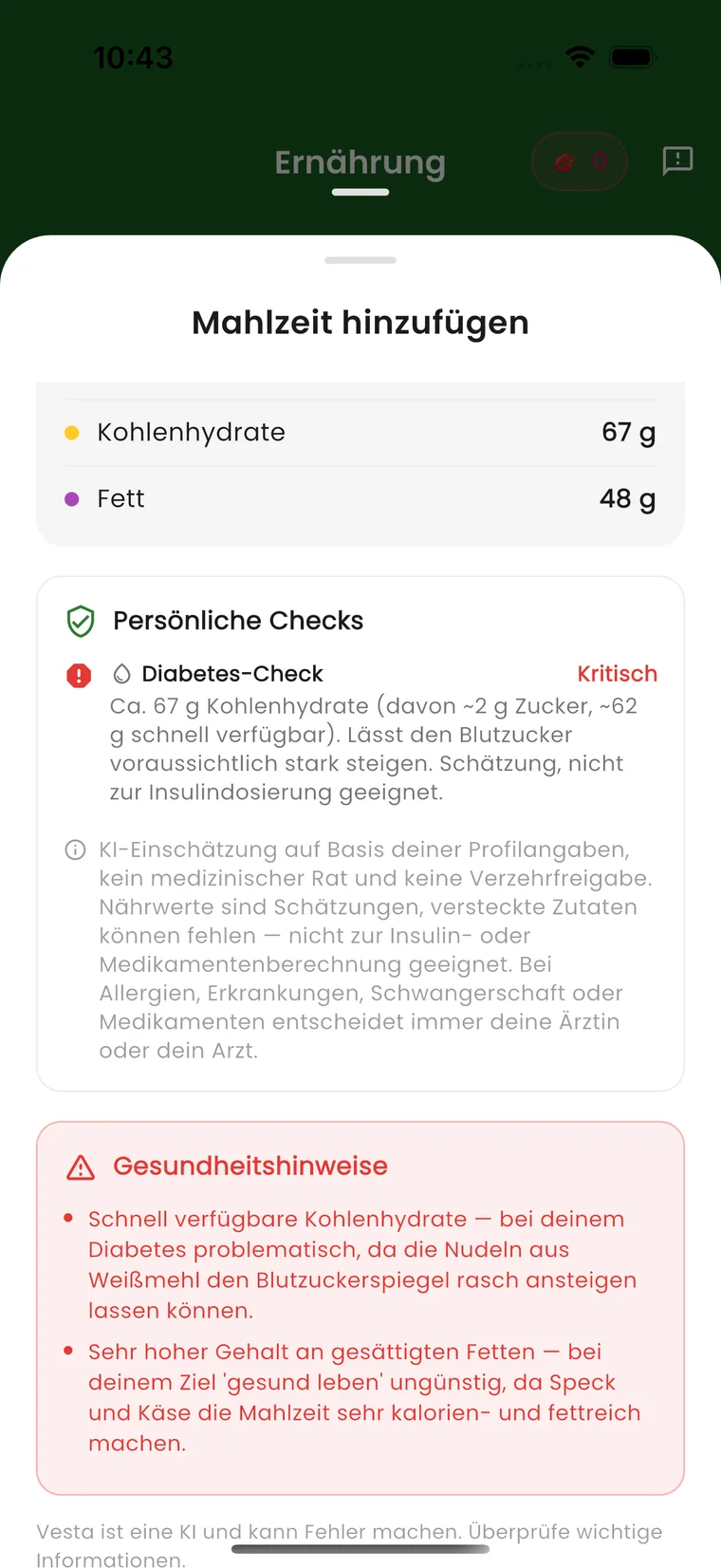 10:43

Ernährung

0

Mahlzeit hinzufügen

Kohlenhydrate 67 g

Fett 48 g

Persönliche Checks

Diabetes-Check Kritisch

Ca. 67 g Kohlenhydrate (davon ~2 g Zucker, ~62 g schnell verfügbar). Lässt den Blutzucker voraussichtlich stark steigen. Schätzung, nicht zur Insulindosierung geeignet.

KI-Einschätzung auf Basis deiner Profilangaben, kein medizinischer Rat und keine Verzehrfreigabe. Nährwerte sind Schätzungen, versteckte Zutaten können fehlen — nicht zur Insulin- oder Medikamentenberechnung geeignet. Bei Allergien, Erkrankungen, Schwangerschaft oder Medikamenten entscheidet immer deine Ärztin oder dein Arzt.

Gesundheitshinweise

• Schnell verfügbare Kohlenhydrate — bei deinem Diabetes problematisch, da die Nudeln aus Weißmehl den Blutzuckerspiegel rasch ansteigen lassen können.

• Sehr hoher Gehalt an gesättigten Fetten — bei deinem Ziel 'gesund leben' ungünstig, da Speck und Käse die Mahlzeit sehr kalorien- und fettreich machen.

Vesta ist eine KI und kann Fehler machen. Überprüfe wichtige Informationen.